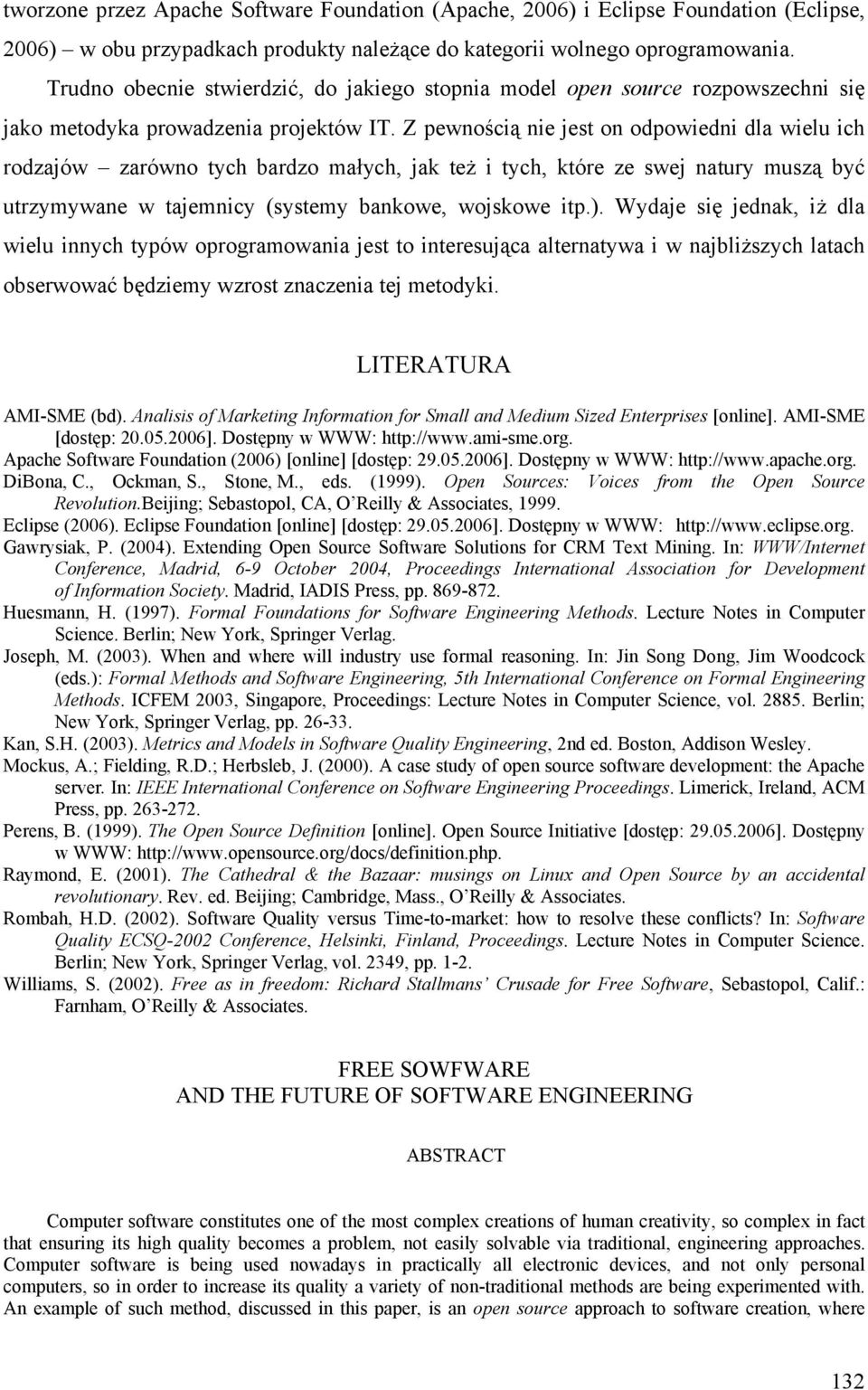 tworzone przez Apache Software Foundation (Apache, 2006) i Eclipse Foundation (Eclipse, 2006) – w obu przypadkach produkty należące do kategorii wolnego oprogramowania.

Trudno obecnie stwierdzić, do jakiego stopnia model open source rozpowszechni się jako metodyka prowadzenia projektów IT. Z pewnością nie jest on odpowiedni dla wielu ich rodzajów – zarówno tych bardzo małych, jak też i tych, które ze swej natury muszą być utrzymywane w tajemnicy (systemy bankowe, wojskowe itp.). Wydaje się jednak, iż dla wielu innych typów oprogramowania jest to interesująca alternatywa i w najbliższych latach obserwować będziemy wzrost znaczenia tej metodyki.

LITERATURA

AMI-SME (bd). Analisis of Marketing Information for Small and Medium Sized Enterprises [online]. AMI-SME [dostęp: 20.05.2006]. Dostępny w WWW: http://www.ami-sme.org.
Apache Software Foundation (2006) [online] [dostęp: 29.05.2006]. Dostępny w WWW: http://www.apache.org.
DiBona, C., Ockman, S., Stone, M., eds. (1999). Open Sources: Voices from the Open Source Revolution.Beijing; Sebastopol, CA, O'Reilly & Associates, 1999.
Eclipse (2006). Eclipse Foundation [online] [dostęp: 29.05.2006]. Dostępny w WWW: http://www.eclipse.org.
Gawrysiak, P. (2004). Extending Open Source Software Solutions for CRM Text Mining. In: WWW/Internet Conference, Madrid, 6-9 October 2004, Proceedings International Association for Development of Information Society. Madrid, IADIS Press, pp. 869-872.
Huesmann, H. (1997). Formal Foundations for Software Engineering Methods. Lecture Notes in Computer Science. Berlin; New York, Springer Verlag.
Joseph, M. (2003). When and where will industry use formal reasoning. In: Jin Song Dong, Jim Woodcock (eds.): Formal Methods and Software Engineering, 5th International Conference on Formal Engineering Methods. ICFEM 2003, Singapore, Proceedings: Lecture Notes in Computer Science, vol. 2885. Berlin; New York, Springer Verlag, pp. 26-33.
Kan, S.H. (2003). Metrics and Models in Software Quality Engineering, 2nd ed. Boston, Addison Wesley.
Mockus, A.; Fielding, R.D.; Herbsleb, J. (2000). A case study of open source software development: the Apache server. In: IEEE International Conference on Software Engineering Proceedings. Limerick, Ireland, ACM Press, pp. 263-272.
Perens, B. (1999). The Open Source Definition [online]. Open Source Initiative [dostęp: 29.05.2006]. Dostępny w WWW: http://www.opensource.org/docs/definition.php.
Raymond, E. (2001). The Cathedral & the Bazaar: musings on Linux and Open Source by an accidental revolutionary. Rev. ed. Beijing; Cambridge, Mass., O'Reilly & Associates.
Rombah, H.D. (2002). Software Quality versus Time-to-market: how to resolve these conflicts? In: Software Quality ECSQ-2002 Conference, Helsinki, Finland, Proceedings. Lecture Notes in Computer Science. Berlin; New York, Springer Verlag, vol. 2349, pp. 1-2.
Williams, S. (2002). Free as in freedom: Richard Stallmans' Crusade for Free Software, Sebastopol, Calif.: Farnham, O'Reilly & Associates.

FREE SOWFWARE
AND THE FUTURE OF SOFTWARE ENGINEERING

ABSTRACT

Computer software constitutes one of the most complex creations of human creativity, so complex in fact that ensuring its high quality becomes a problem, not easily solvable via traditional, engineering approaches. Computer software is being used nowadays in practically all electronic devices, and not only personal computers, so in order to increase its quality a variety of non-traditional methods are being experimented with. An example of such method, discussed in this paper, is an open source approach to software creation, where

132